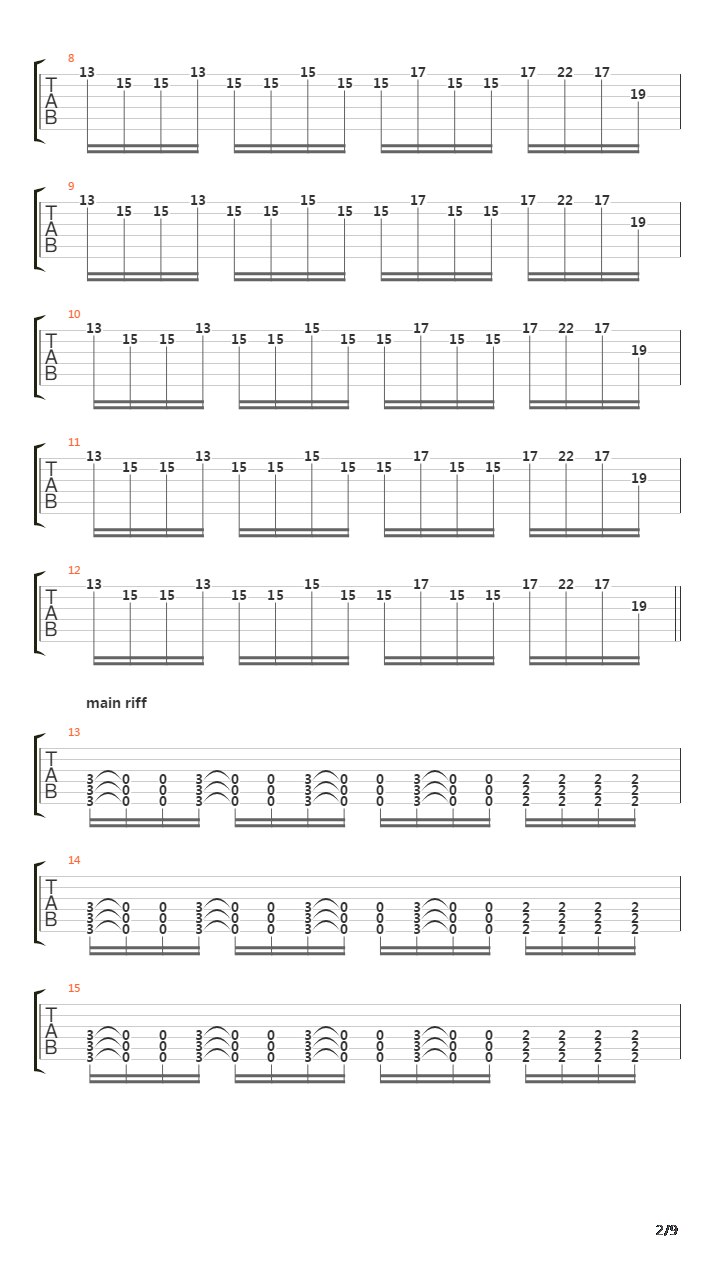 8
T
A
B
13 15 15 13 15 15 15 15 15 17 15 15 17 22 17 19

9
T
A
B
13 15 15 13 15 15 15 15 15 17 15 15 17 22 17 19

10
T
A
B
13 15 15 13 15 15 15 15 15 17 15 15 17 22 17 19

11
T
A
B
13 15 15 13 15 15 15 15 15 17 15 15 17 22 17 19

12
T
A
B
13 15 15 13 15 15 15 15 15 17 15 15 17 22 17 19

main riff

13
T
A
B
3 0 0 3 0 0 3 0 0 3 0 0 2 2 2 2
3 0 0 3 0 0 3 0 0 3 0 0 2 2 2 2
3 0 0 3 0 0 3 0 0 3 0 0 2 2 2 2

14
T
A
B
3 0 0 3 0 0 3 0 0 3 0 0 2 2 2 2
3 0 0 3 0 0 3 0 0 3 0 0 2 2 2 2
3 0 0 3 0 0 3 0 0 3 0 0 2 2 2 2

15
T
A
B
3 0 0 3 0 0 3 0 0 3 0 0 2 2 2 2
3 0 0 3 0 0 3 0 0 3 0 0 2 2 2 2
3 0 0 3 0 0 3 0 0 3 0 0 2 2 2 2

2/9